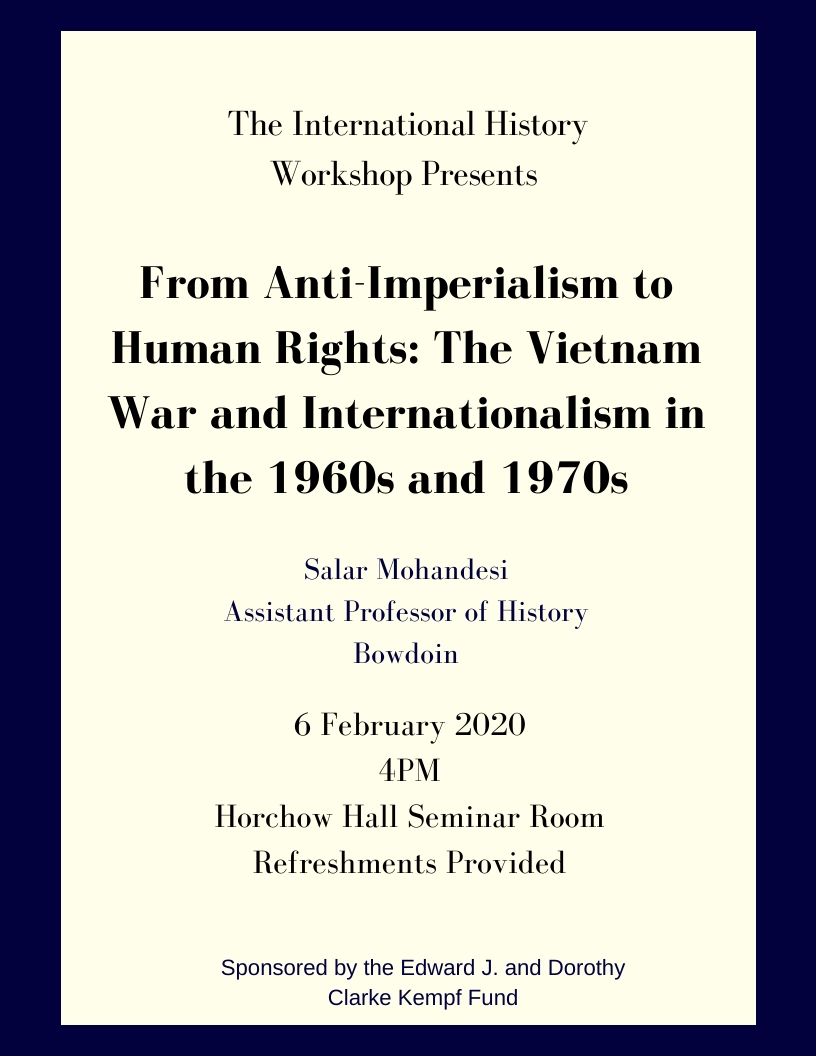 The International History Workshop Presents

From Anti-Imperialism to Human Rights: The Vietnam War and Internationalism in the 1960s and 1970s

Salar Mohandesi
Assistant Professor of History
Bowdoin

6 February 2020
4PM
Horchow Hall Seminar Room
Refreshments Provided

Sponsored by the Edward J. and Dorothy Clarke Kempf Fund